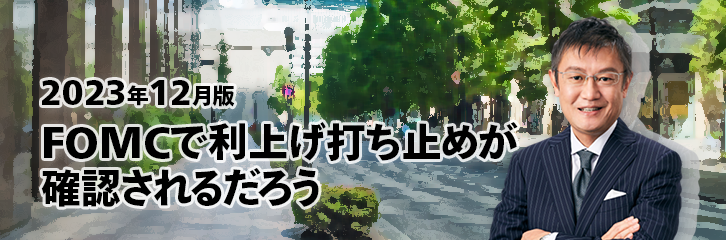 2023年12月版

FOMCで利上げ打ち止めが確認されるだろう